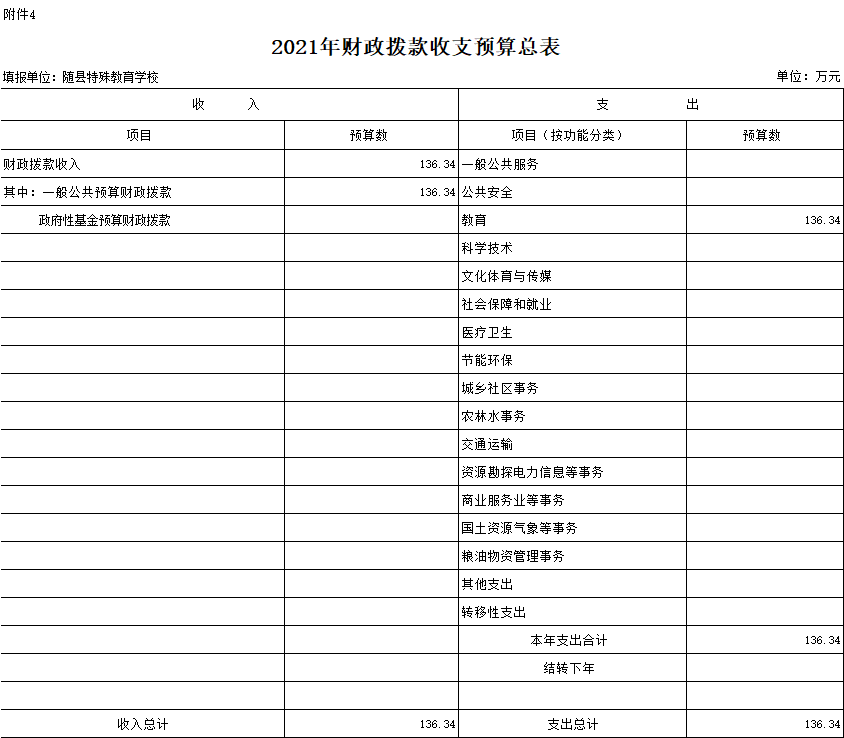 附件4

2021年财政拨款收支预算总表

填报单位：随县特殊教育学校

单位：万元

| 收　　入 | | 支　　出 | |
|---|---|---|---|
| 项目 | 预算数 | 项目（按功能分类） | 预算数 |
| 财政拨款收入 | 136.34 | 一般公共服务 | |
| 其中：一般公共预算财政拨款 | 136.34 | 公共安全 | |
| 政府性基金预算财政拨款 | | 教育 | 136.34 |
| | | 科学技术 | |
| | | 文化体育与传媒 | |
| | | 社会保障和就业 | |
| | | 医疗卫生 | |
| | | 节能环保 | |
| | | 城乡社区事务 | |
| | | 农林水事务 | |
| | | 交通运输 | |
| | | 资源勘探电力信息等事务 | |
| | | 商业服务业等事务 | |
| | | 国土资源气象等事务 | |
| | | 粮油物资管理事务 | |
| | | 其他支出 | |
| | | 转移性支出 | |
| | | 本年支出合计 | 136.34 |
| | | 结转下年 | |
| | | | |
| 收入总计 | 136.34 | 支出总计 | 136.34 |